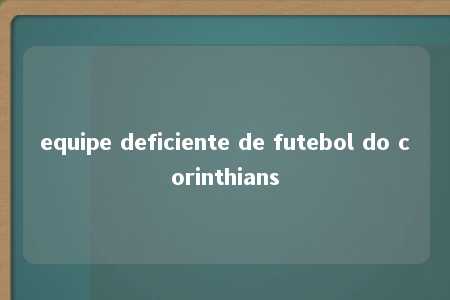 equipe deficiente de futebol do corinthians